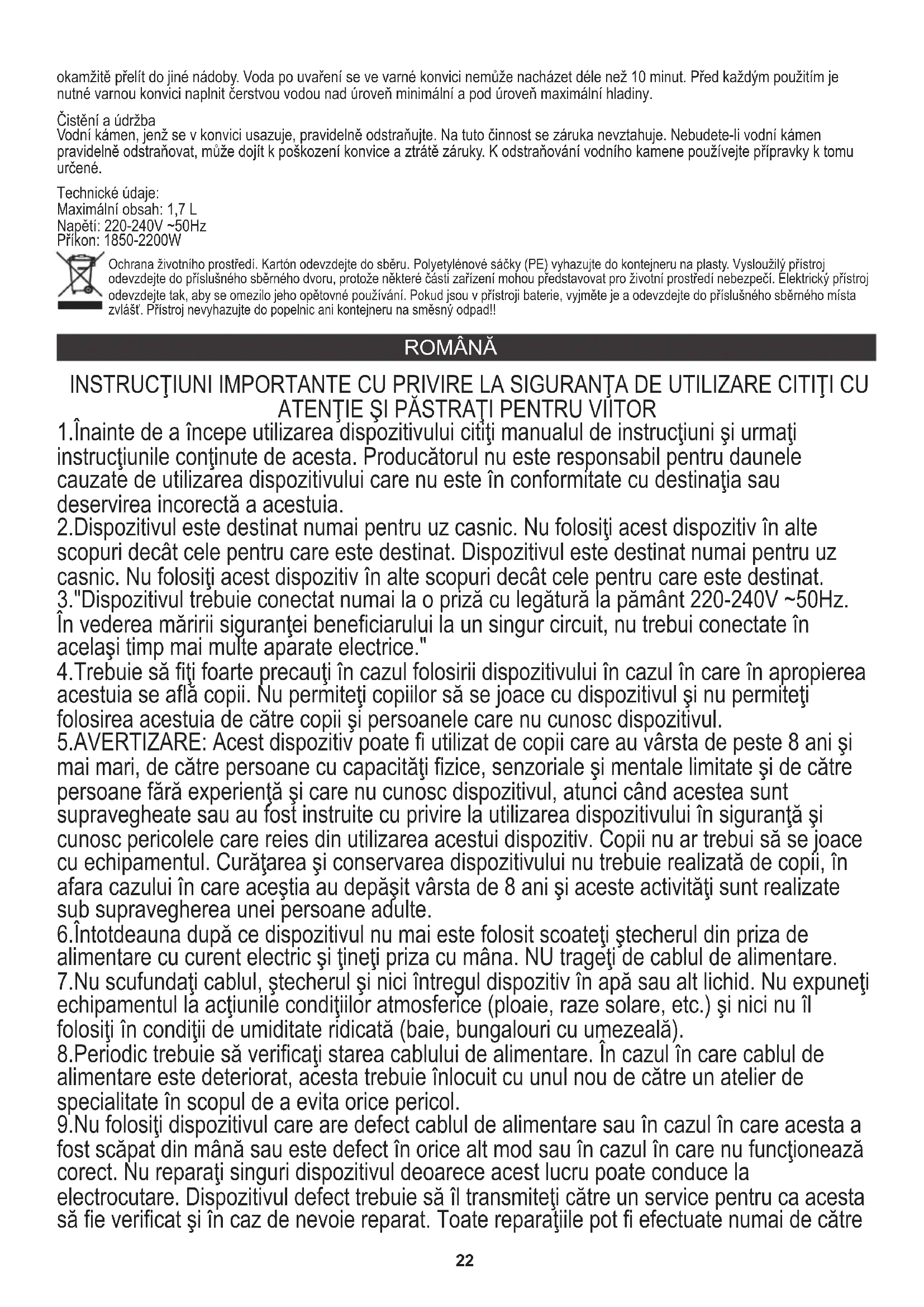 okamžitě přelít do jiné nádoby. Voda po uvaření se ve varné konvici nemůže nacházet déle než 10 minut. Před každým použitím je nutné varnou konvici naplnit čerstvou vodou nad úroveň minimální a pod úroveň maximální hladiny.

Čistění a údržba
Vodní kámen, jenž se v konvici usazuje, pravidelně odstraňujte. Na tuto činnost se záruka nevztahuje. Nebudete-li vodní kámen pravidelně odstraňovat, může dojít k poškození konvice a ztrátě záruky. K odstraňování vodního kamene používejte přípravky k tomu určené.

Technické údaje:
Maximální obsah: 1,7 L
Napětí: 220-240V ~50Hz
Příkon: 1850-2200W

Ochrana životního prostředí. Kartón odevzdejte do sběru. Polyetylénové sáčky (PE) vyhazujte do kontejneru na plasty. Vysloužilý přístroj odevzdejte do příslušného sběrného dvoru, protože některé části zařízení mohou představovat pro životní prostředí nebezpečí. Elektrický přístroj odevzdejte tak, aby se omezilo jeho opětovné používání. Pokud jsou v přístroji baterie, vyjměte je a odevzdejte do příslušného sběrného místa zvlášť. Přístroj nevyhazujte do popelnic ani kontejneru na směsný odpad!!

ROMÂNĂ

INSTRUCŢIUNI IMPORTANTE CU PRIVIRE LA SIGURANŢA DE UTILIZARE CITIŢI CU ATENŢIE ŞI PĂSTRAŢI PENTRU VIITOR

1.Înainte de a începe utilizarea dispozitivului citiţi manualul de instrucţiuni şi urmaţi instrucţiunile conţinute de acesta. Producătorul nu este responsabil pentru daunele cauzate de utilizarea dispozitivului care nu este în conformitate cu destinaţia sau deservirea incorectă a acestuia.
2.Dispozitivul este destinat numai pentru uz casnic. Nu folosiţi acest dispozitiv în alte scopuri decât cele pentru care este destinat. Dispozitivul este destinat numai pentru uz casnic. Nu folosiţi acest dispozitiv în alte scopuri decât cele pentru care este destinat.
3."Dispozitivul trebuie conectat numai la o priză cu legătură la pământ 220-240V ~50Hz. În vederea măririi siguranţei beneficiarului la un singur circuit, nu trebui conectate în acelaşi timp mai multe aparate electrice."
4.Trebuie să fiţi foarte precauţi în cazul folosirii dispozitivului în cazul în care în apropierea acestuia se află copii. Nu permiteţi copiilor să se joace cu dispozitivul şi nu permiteţi folosirea acestuia de către copii şi persoanele care nu cunosc dispozitivul.
5.AVERTIZARE: Acest dispozitiv poate fi utilizat de copii care au vârsta de peste 8 ani şi mai mari, de către persoane cu capacităţi fizice, senzoriale şi mentale limitate şi de către persoane fără experienţă şi care nu cunosc dispozitivul, atunci când acestea sunt supravegheate sau au fost instruite cu privire la utilizarea dispozitivului în siguranţă şi cunosc pericolele care reies din utilizarea acestui dispozitiv. Copii nu ar trebui să se joace cu echipamentul. Curăţarea şi conservarea dispozitivului nu trebuie realizată de copii, în afara cazului în care aceştia au depăşit vârsta de 8 ani şi aceste activităţi sunt realizate sub supravegherea unei persoane adulte.
6.Întotdeauna după ce dispozitivul nu mai este folosit scoateţi ştecherul din priza de alimentare cu curent electric şi ţineţi priza cu mâna. NU trageţi de cablul de alimentare.
7.Nu scufundaţi cablul, ştecherul şi nici întregul dispozitiv în apă sau alt lichid. Nu expuneţi echipamentul la acţiunile condiţiilor atmosferice (ploaie, raze solare, etc.) şi nici nu îl folosiţi în condiţii de umiditate ridicată (baie, bungalouri cu umezeală).
8.Periodic trebuie să verificaţi starea cablului de alimentare. În cazul în care cablul de alimentare este deteriorat, acesta trebuie înlocuit cu unul nou de către un atelier de specialitate în scopul de a evita orice pericol.
9.Nu folosiţi dispozitivul care are defect cablul de alimentare sau în cazul în care acesta a fost scăpat din mână sau este defect în orice alt mod sau în cazul în care nu funcţionează corect. Nu reparaţi singuri dispozitivul deoarece acest lucru poate conduce la electrocutare. Dispozitivul defect trebuie să îl transmiteţi către un service pentru ca acesta să fie verificat şi în caz de nevoie reparat. Toate reparaţiile pot fi efectuate numai de către

22